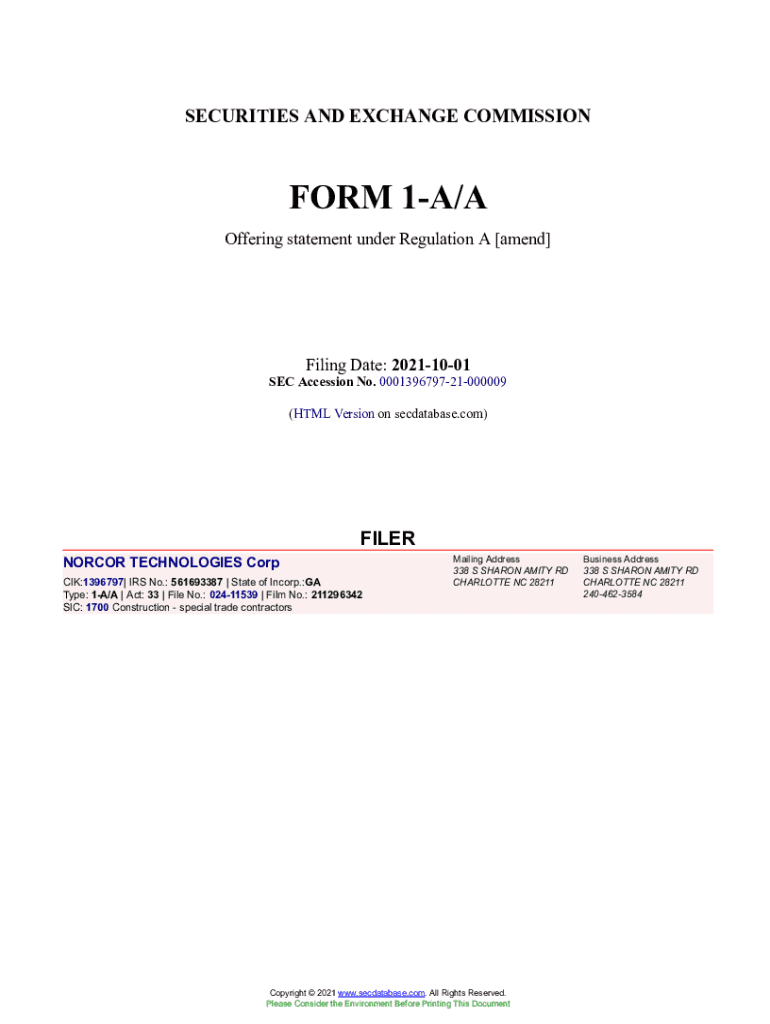 SECURITIES AND EXCHANGE COMMISSION

FORM 1-A/A

Offering statement under Regulation A [amend]

Filing Date: 2021-10-01
SEC Accession No. 0001396797-21-000009

(HTML Version on secdatabase.com)

FILER

NORCOR TECHNOLOGIES Corp

CIK:1396797| IRS No.: 561693387 | State of Incorp.:GA
Type: 1-A/A | Act: 33 | File No.: 024-11539 | Film No.: 211296342
SIC: 1700 Construction - special trade contractors

Mailing Address
338 S SHARON AMITY RD
CHARLOTTE NC 28211

Business Address
338 S SHARON AMITY RD
CHARLOTTE NC 28211
240-462-3584

Copyright © 2021 www.secdatabase.com. All Rights Reserved.
Please Consider the Environment Before Printing This Document